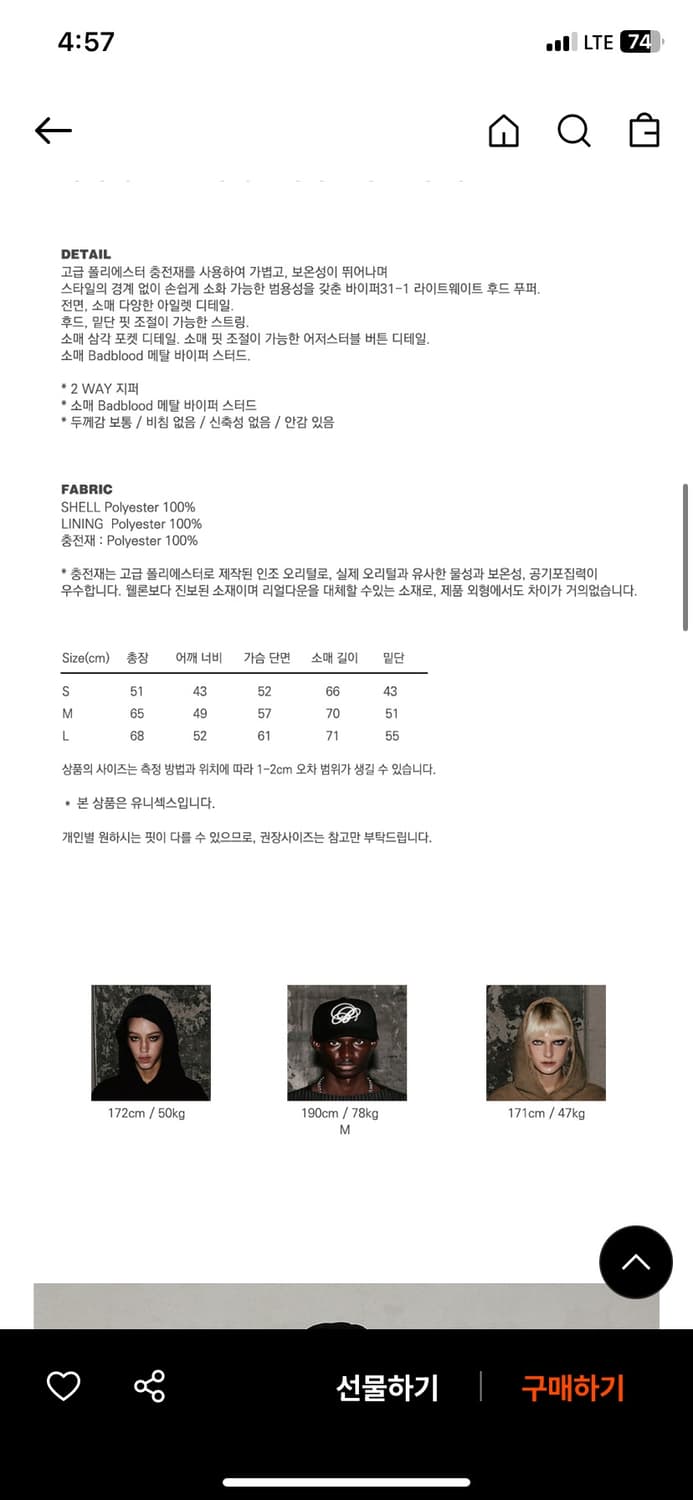 4:57
LTE 74

DETAIL
고급 폴리에스터 충전재를 사용하여 가볍고, 보온성이 뛰어나며
스타일의 경계 없이 손쉽게 소화 가능한 범용성을 갖춘 바이퍼31-1 라이트웨이트 후드 푸퍼.
전면, 소매 다양한 아일렛 디테일.
후드, 밑단 핏 조절이 가능한 스트링.
소매 삼각 포켓 디테일. 소매 핏 조절이 가능한 어저스터블 버튼 디테일.
소매 Badblood 메탈 바이퍼 스터드.

* 2 WAY 지퍼
* 소매 Badblood 메탈 바이퍼 스터드
* 두께감 보통 / 비침 없음 / 신축성 없음 / 안감 있음

FABRIC
SHELL Polyester 100%
LINING Polyester 100%
충전재 : Polyester 100%

* 충전재는 고급 폴리에스터로 제작된 인조 오리털로, 실제 오리털과 유사한 물성과 보온성, 공기포집력이 우수합니다. 웰론보다 진보된 소재이며 리얼다운을 대체할 수있는 소재로, 제품 외형에서도 차이가 거의없습니다.

| Size(cm) | 총장 | 어깨 너비 | 가슴 단면 | 소매 길이 | 밑단 |
|---|---|---|---|---|---|
| S | 51 | 43 | 52 | 66 | 43 |
| M | 65 | 49 | 57 | 70 | 51 |
| L | 68 | 52 | 61 | 71 | 55 |

상품의 사이즈는 측정 방법과 위치에 따라 1-2cm 오차 범위가 생길 수 있습니다.

• 본 상품은 유니섹스입니다.

개인별 원하시는 핏이 다를 수 있으므로, 권장사이즈는 참고만 부탁드립니다.

172cm / 50kg
190cm / 78kg
M
171cm / 47kg

선물하기
구매하기